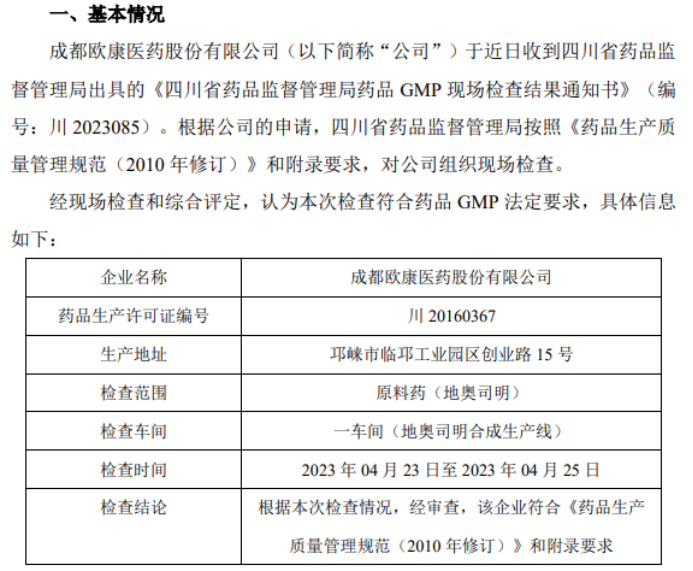 一、基本情况

成都欧康医药股份有限公司（以下简称“公司”）于近日收到四川省药品监督管理局出具的《四川省药品监督管理局药品GMP现场检查结果通知书》（编号：川2023085）。根据公司的申请，四川省药品监督管理局按照《药品生产质量管理规范（2010年修订）》和附录要求，对公司组织现场检查。

经现场检查和综合评定，认为本次检查符合药品GMP法定要求，具体信息如下：

| 企业名称 | 成都欧康医药股份有限公司 |
|---|---|
| 药品生产许可证编号 | 川20160367 |
| 生产地址 | 邛崃市临邛工业园区创业路15号 |
| 检查范围 | 原料药（地奥司明） |
| 检查车间 | 一车间（地奥司明合成生产线） |
| 检查时间 | 2023年04月23日至2023年04月25日 |
| 检查结论 | 根据本次检查情况，经审查，该企业符合《药品生产质量管理规范（2010年修订）》和附录要求 |